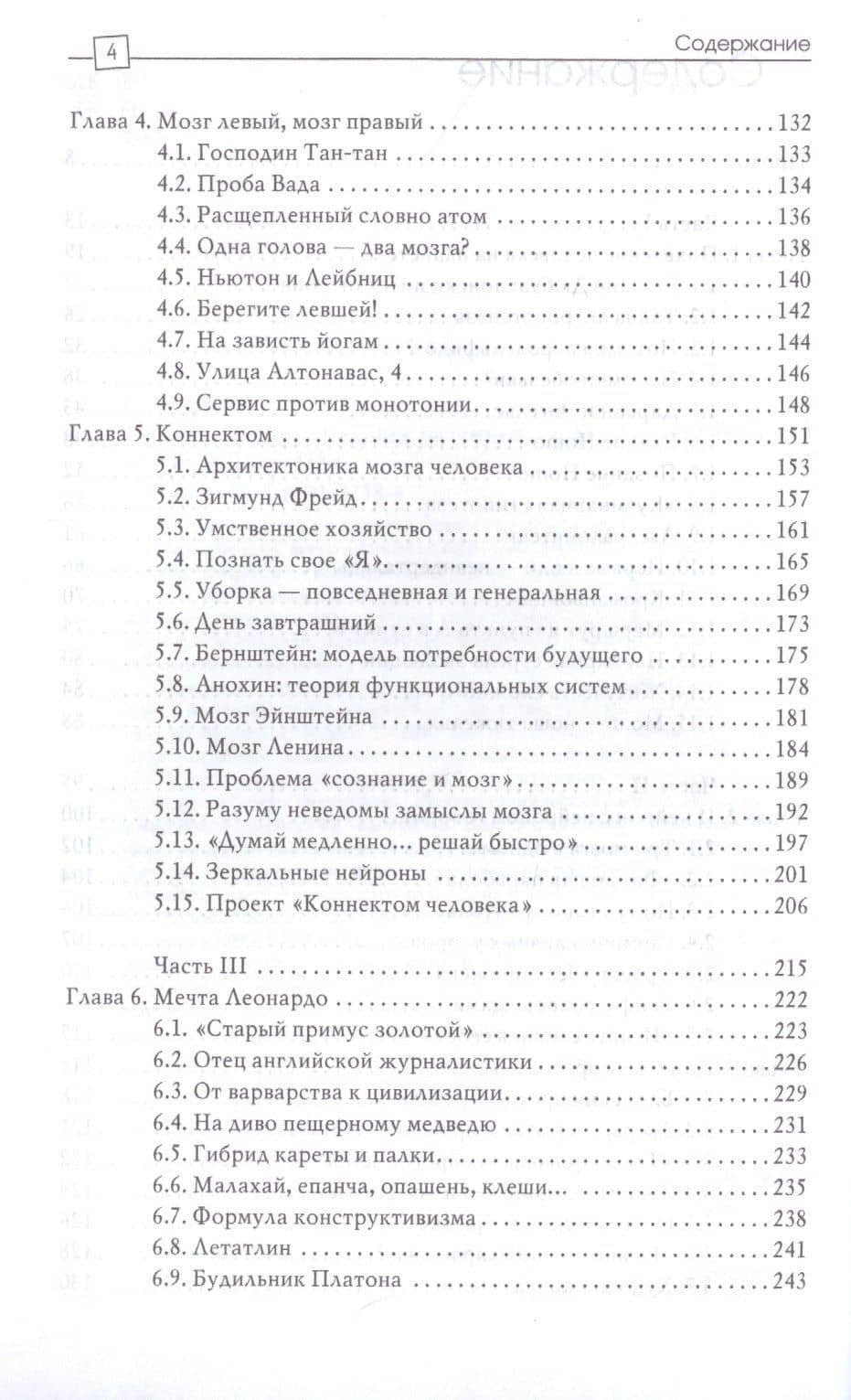 4

Содержание

Глава 4. Мозг левый, мозг правый 132
4.1. Господин Тан-тан 133
4.2. Проба Вада 134
4.3. Расщепленный словно атом 136
4.4. Одна голова — два мозга? 138
4.5. Ньютон и Лейбниц 140
4.6. Берегите левшей! 142
4.7. На зависть йогам 144
4.8. Улица Алтонавас, 4 146
4.9. Сервис против монотонии 148
Глава 5. Коннектом 151
5.1. Архитектоника мозга человека 153
5.2. Зигмунд Фрейд 157
5.3. Умственное хозяйство 161
5.4. Познать свое «Я» 165
5.5. Уборка — повседневная и генеральная 169
5.6. День завтрашний 173
5.7. Бернштейн: модель потребности будущего 175
5.8. Анохин: теория функциональных систем 178
5.9. Мозг Эйнштейна 181
5.10. Мозг Ленина 184
5.11. Проблема «сознание и мозг» 189
5.12. Разуму неведомы замыслы мозга 192
5.13. «Думай медленно... решай быстро» 197
5.14. Зеркальные нейроны 201
5.15. Проект «Коннектом человека» 206

Часть III 215
Глава 6. Мечта Леонардо 222
6.1. «Старый примус золотой» 223
6.2. Отец английской журналистики 226
6.3. От варварства к цивилизации 229
6.4. На диво пещерному медведю 231
6.5. Гибрид кареты и палки 233
6.6. Малахай, епанча, опашень, клеши... 235
6.7. Формула конструктивизма 238
6.8. Летатлин 241
6.9. Будильник Платона 243